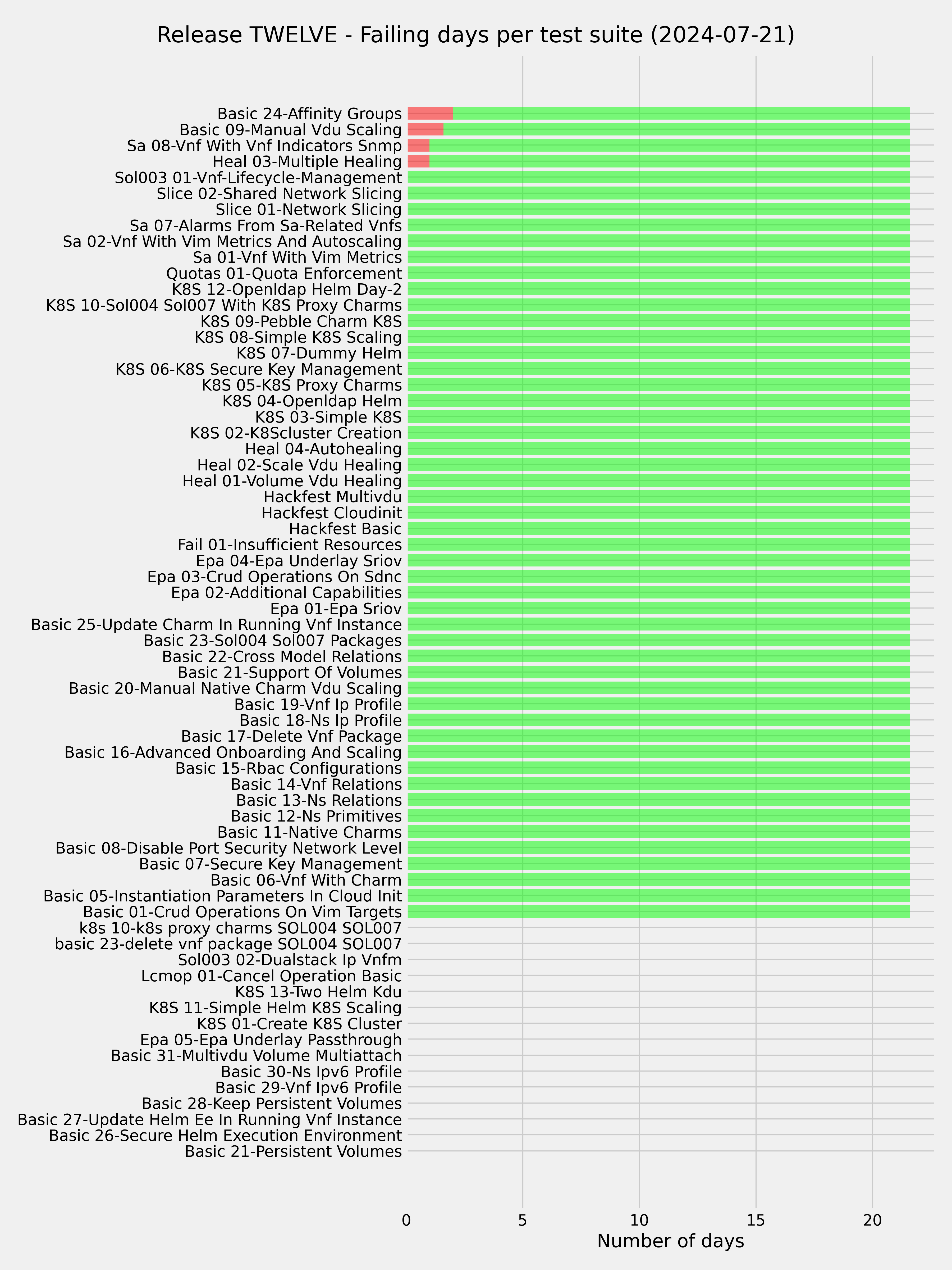 Release TWELVE - Failing days per test suite (2024-07-21)

Basic 24-Affinity Groups
Basic 09-Manual Vdu Scaling
Sa 08-Vnf With Vnf Indicators Snmp
Heal 03-Multiple Healing
Sol003 01-Vnf-Lifecycle-Management
Slice 02-Shared Network Slicing
Slice 01-Network Slicing
Sa 07-Alarms From Sa-Related Vnfs
Sa 02-Vnf With Vim Metrics And Autoscaling
Sa 01-Vnf With Vim Metrics
Quotas 01-Quota Enforcement
K8S 12-Openldap Helm Day-2
K8S 10-Sol004 Sol007 With K8S Proxy Charms
K8S 09-Pebble Charm K8S
K8S 08-Simple K8S Scaling
K8S 07-Dummy Helm
K8S 06-K8S Secure Key Management
K8S 05-K8S Proxy Charms
K8S 04-Openldap Helm
K8S 03-Simple K8S
K8S 02-K8Scluster Creation
Heal 04-Autohealing
Heal 02-Scale Vdu Healing
Heal 01-Volume Vdu Healing
Hackfest Multivdu
Hackfest Cloudinit
Hackfest Basic
Fail 01-Insufficient Resources
Epa 04-Epa Underlay Sriov
Epa 03-Crud Operations On Sdnc
Epa 02-Additional Capabilities
Epa 01-Epa Sriov
Basic 25-Update Charm In Running Vnf Instance
Basic 23-Sol004 Sol007 Packages
Basic 22-Cross Model Relations
Basic 21-Support Of Volumes
Basic 20-Manual Native Charm Vdu Scaling
Basic 19-Vnf Ip Profile
Basic 18-Ns Ip Profile
Basic 17-Delete Vnf Package
Basic 16-Advanced Onboarding And Scaling
Basic 15-Rbac Configurations
Basic 14-Vnf Relations
Basic 13-Ns Relations
Basic 12-Ns Primitives
Basic 11-Native Charms
Basic 08-Disable Port Security Network Level
Basic 07-Secure Key Management
Basic 06-Vnf With Charm
Basic 05-Instantiation Parameters In Cloud Init
Basic 01-Crud Operations On Vim Targets
k8s 10-k8s proxy charms SOL004 SOL007
basic 23-delete vnf package SOL004 SOL007
Sol003 02-Dualstack Ip Vnfm
Lcmop 01-Cancel Operation Basic
K8S 13-Two Helm Kdu
K8S 11-Simple Helm K8S Scaling
K8S 01-Create K8S Cluster
Epa 05-Epa Underlay Passthrough
Basic 31-Multivdu Volume Multiattach
Basic 30-Ns Ipv6 Profile
Basic 29-Vnf Ipv6 Profile
Basic 28-Keep Persistent Volumes
Basic 27-Update Helm Ee In Running Vnf Instance
Basic 26-Secure Helm Execution Environment
Basic 21-Persistent Volumes

0 5 10 15 20
Number of days